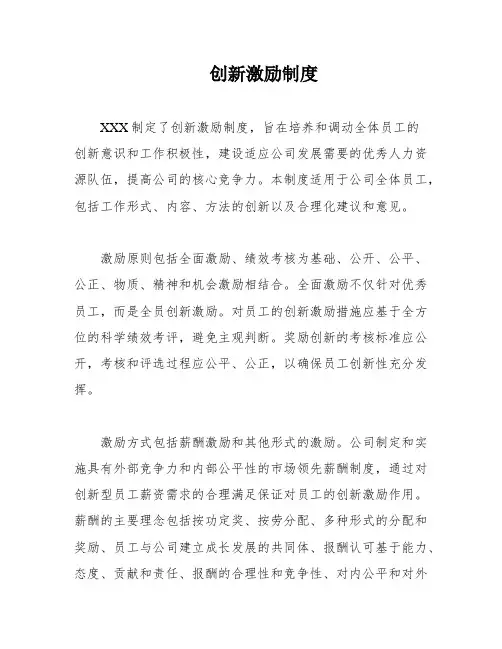 创新激励制度

XXX制定了创新激励制度，旨在培养和调动全体员工的创新意识和工作积极性，建设适应公司发展需要的优秀人力资源队伍，提高公司的核心竞争力。本制度适用于公司全体员工，包括工作形式、内容、方法的创新以及合理化建议和意见。

激励原则包括全面激励、绩效考核为基础、公开、公平、公正、物质、精神和机会激励相结合。全面激励不仅针对优秀员工，而是全员创新激励。对员工的创新激励措施应基于全方位的科学绩效考评，避免主观判断。奖励创新的考核标准应公开，考核和评选过程应公平、公正，以确保员工创新性充分发挥。

激励方式包括薪酬激励和其他形式的激励。公司制定和实施具有外部竞争力和内部公平性的市场领先薪酬制度，通过对创新型员工薪资需求的合理满足保证对员工的创新激励作用。薪酬的主要理念包括按功定奖、按劳分配、多种形式的分配和奖励、员工与公司建立成长发展的共同体、报酬认可基于能力、态度、贡献和责任、报酬的合理性和竞争性、对内公平和对外